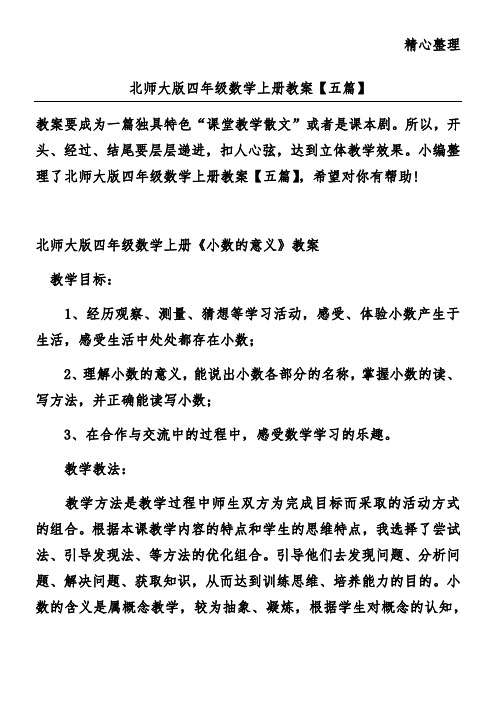 精心整理

北师大版四年级数学上册教案【五篇】

教案要成为一篇独具特色“课堂教学散文”或者是课本剧。所以，开头、经过、结尾要层层递进，扣人心弦，达到立体教学效果。小编整理了北师大版四年级数学上册教案【五篇】，希望对你有帮助！

北师大版四年级数学上册《小数的意义》教案

教学目标：

1、经历观察、测量、猜想等学习活动，感受、体验小数产生于生活，感受生活中处处都存在小数；

2、理解小数的意义，能说出小数各部分的名称，掌握小数的读、写方法，并正确能读写小数；

3、在合作与交流中的过程中，感受数学学习的乐趣。

教学教法：

教学方法是教学过程中师生双方为完成目标而采取的活动方式的组合。根据本课教学内容的特点和学生的思维特点，我选择了尝试法、引导发现法、等方法的优化组合。引导他们去发现问题、分析问题、解决问题、获取知识，从而达到训练思维、培养能力的目的。小数的含义是属概念教学，较为抽象、凝炼，根据学生对概念的认知，